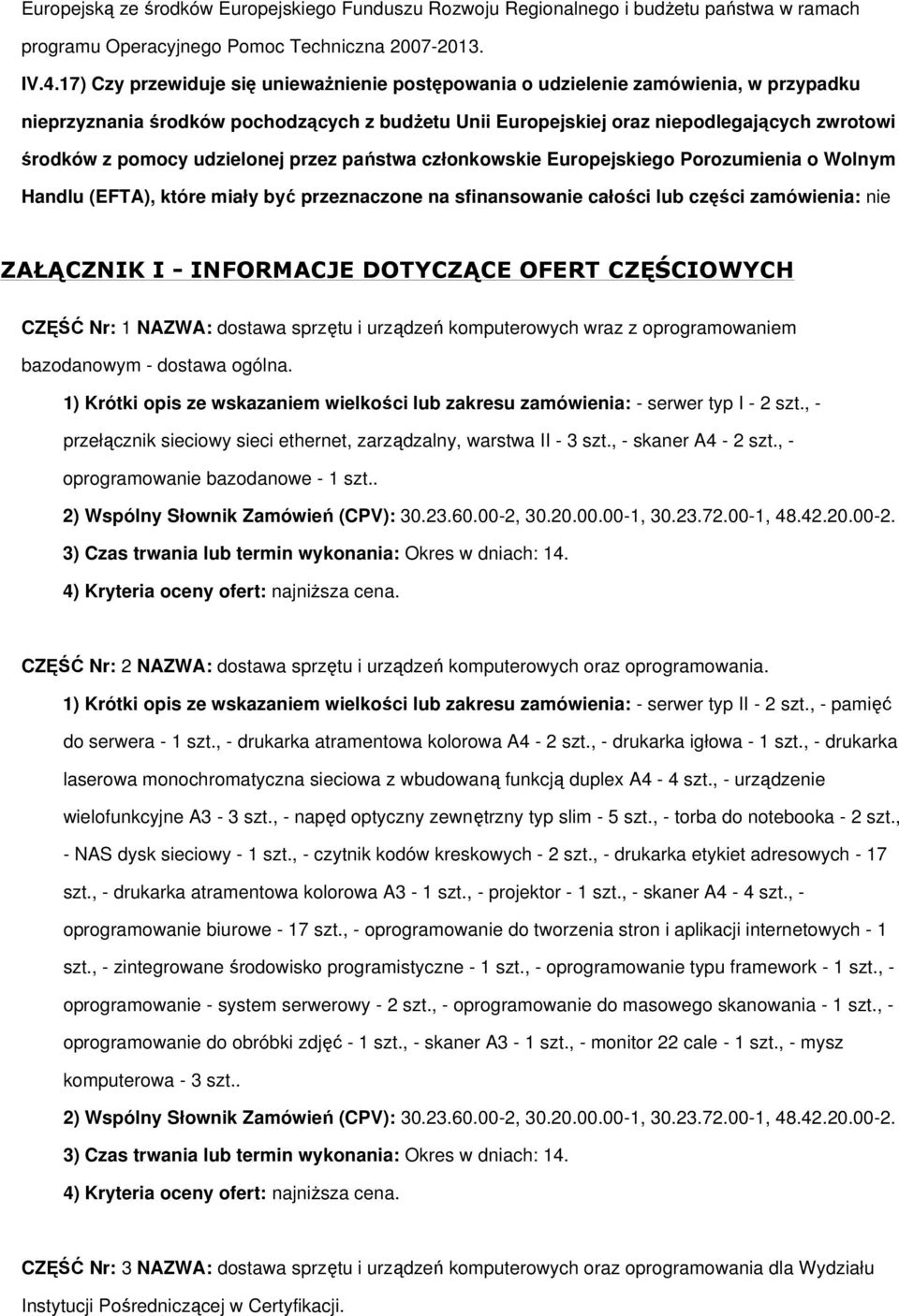 Europejską ze środków Europejskiego Funduszu Rozwoju Regionalnego i budżetu państwa w ramach programu Operacyjnego Pomoc Techniczna 2007-2013.

IV.4.17) Czy przewiduje się unieważnienie postępowania o udzielenie zamówienia, w przypadku nieprzyznania środków pochodzących z budżetu Unii Europejskiej oraz niepodlegających zwrotowi środków z pomocy udzielonej przez państwa członkowskie Europejskiego Porozumienia o Wolnym Handlu (EFTA), które miały być przeznaczone na sfinansowanie całości lub części zamówienia: nie

ZAŁĄCZNIK I - INFORMACJE DOTYCZĄCE OFERT CZĘŚCIOWYCH

CZĘŚĆ Nr: 1 NAZWA: dostawa sprzętu i urządzeń komputerowych wraz z oprogramowaniem bazodanowym - dostawa ogólna.

1) Krótki opis ze wskazaniem wielkości lub zakresu zamówienia: - serwer typ I - 2 szt., - przełącznik sieciowy sieci ethernet, zarządzalny, warstwa II - 3 szt., - skaner A4 - 2 szt., - oprogramowanie bazodanowe - 1 szt..

2) Wspólny Słownik Zamówień (CPV): 30.23.60.00-2, 30.20.00.00-1, 30.23.72.00-1, 48.42.20.00-2.

3) Czas trwania lub termin wykonania: Okres w dniach: 14.

4) Kryteria oceny ofert: najniższa cena.

CZĘŚĆ Nr: 2 NAZWA: dostawa sprzętu i urządzeń komputerowych oraz oprogramowania.

1) Krótki opis ze wskazaniem wielkości lub zakresu zamówienia: - serwer typ II - 2 szt., - pamięć do serwera - 1 szt., - drukarka atramentowa kolorowa A4 - 2 szt., - drukarka igłowa - 1 szt., - drukarka laserowa monochromatyczna sieciowa z wbudowaną funkcją duplex A4 - 4 szt., - urządzenie wielofunkcyjne A3 - 3 szt., - napęd optyczny zewnętrzny typ slim - 5 szt., - torba do notebooka - 2 szt., - NAS dysk sieciowy - 1 szt., - czytnik kodów kreskowych - 2 szt., - drukarka etykiet adresowych - 17 szt., - drukarka atramentowa kolorowa A3 - 1 szt., - projektor - 1 szt., - skaner A4 - 4 szt., - oprogramowanie biurowe - 17 szt., - oprogramowanie do tworzenia stron i aplikacji internetowych - 1 szt., - zintegrowane środowisko programistyczne - 1 szt., - oprogramowanie typu framework - 1 szt., - oprogramowanie - system serwerowy - 2 szt., - oprogramowanie do masowego skanowania - 1 szt., - oprogramowanie do obróbki zdjęć - 1 szt., - skaner A3 - 1 szt., - monitor 22 cale - 1 szt., - mysz komputerowa - 3 szt..

2) Wspólny Słownik Zamówień (CPV): 30.23.60.00-2, 30.20.00.00-1, 30.23.72.00-1, 48.42.20.00-2.

3) Czas trwania lub termin wykonania: Okres w dniach: 14.

4) Kryteria oceny ofert: najniższa cena.

CZĘŚĆ Nr: 3 NAZWA: dostawa sprzętu i urządzeń komputerowych oraz oprogramowania dla Wydziału Instytucji Pośredniczącej w Certyfikacji.